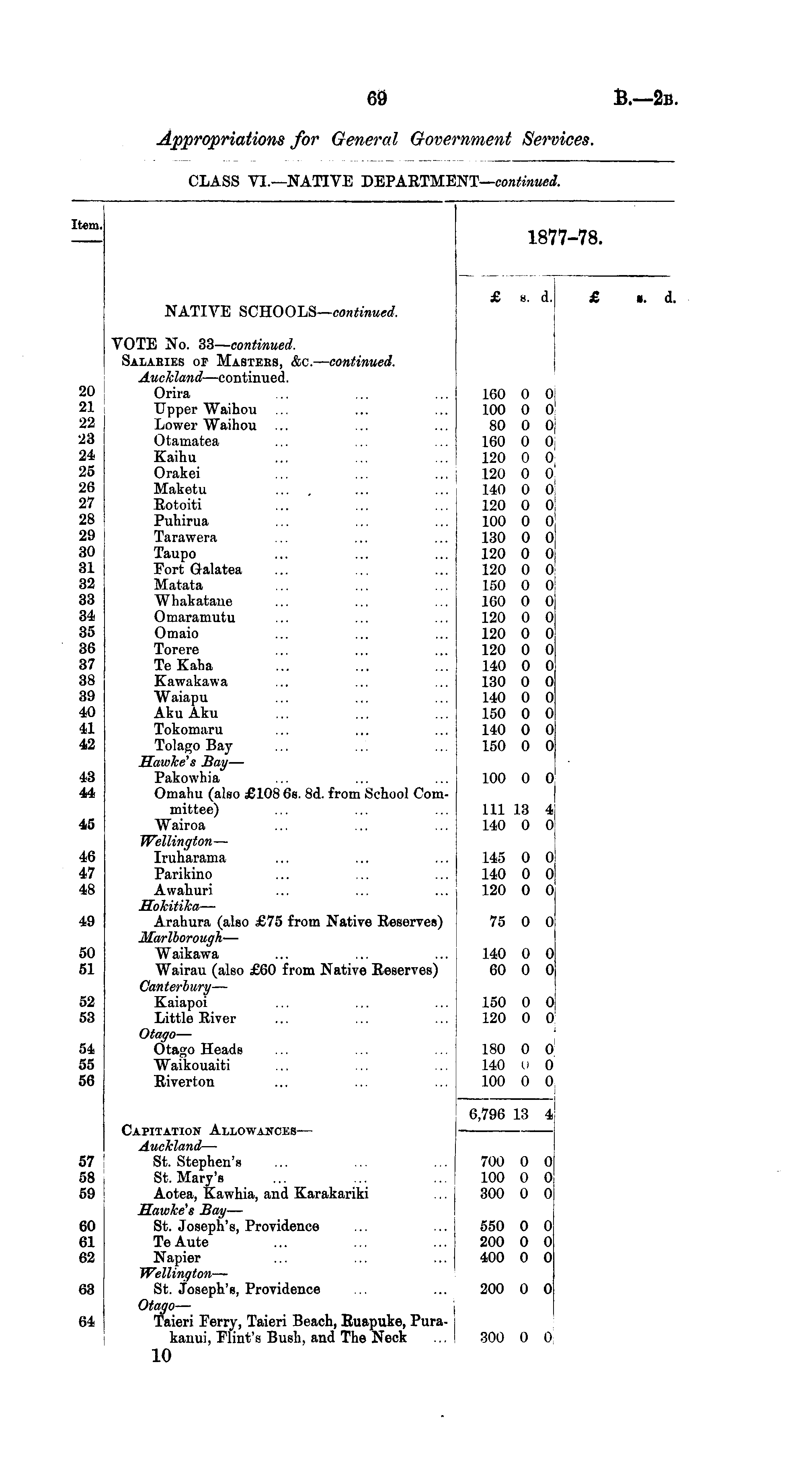 69

B.—2B.

Appropriations for General Government Services.

CLASS VI.—NATIVE DEPARTMENT—continued.

| Item. | | 1877-78. £ s. d. | £ s. d. |
|---|---|---|---|
| | NATIVE SCHOOLS—continued. | | |
| | VOTE No. 33—continued. | | |
| | SALARIES OF MASTERS, &c.—continued. | | |
| | Auckland—continued. | | |
| 20 | Orira ... ... ... | 160 0 0 | |
| 21 | Upper Waihou ... ... ... | 100 0 0 | |
| 22 | Lower Waihou ... ... ... | 80 0 0 | |
| 23 | Otamatea ... ... ... | 160 0 0 | |
| 24 | Kaihu ... ... ... | 120 0 0 | |
| 25 | Orakei ... ... ... | 120 0 0 | |
| 26 | Maketu ... ... ... | 140 0 0 | |
| 27 | Rotoiti ... ... ... | 120 0 0 | |
| 28 | Puhirua ... ... ... | 100 0 0 | |
| 29 | Tarawera ... ... ... | 130 0 0 | |
| 30 | Taupo ... ... ... | 120 0 0 | |
| 31 | Fort Galatea ... ... ... | 120 0 0 | |
| 32 | Matata ... ... ... | 150 0 0 | |
| 33 | Whakatane ... ... ... | 160 0 0 | |
| 34 | Omaramutu ... ... ... | 120 0 0 | |
| 35 | Omaio ... ... ... | 120 0 0 | |
| 36 | Torere ... ... ... | 120 0 0 | |
| 37 | Te Kaha ... ... ... | 140 0 0 | |
| 38 | Kawakawa ... ... ... | 130 0 0 | |
| 39 | Waiapu ... ... ... | 140 0 0 | |
| 40 | Aku Aku ... ... ... | 150 0 0 | |
| 41 | Tokomaru ... ... ... | 140 0 0 | |
| 42 | Tolago Bay ... ... ... | 150 0 0 | |
| | Hawke's Bay— | | |
| 43 | Pakowhia ... ... ... | 100 0 0 | |
| 44 | Omahu (also £108 6s. 8d. from School Committee) ... ... ... | 111 13 4 | |
| 45 | Wairoa ... ... ... | 140 0 0 | |
| | Wellington— | | |
| 46 | Iruharama ... ... ... | 145 0 0 | |
| 47 | Parikino ... ... ... | 140 0 0 | |
| 48 | Awahuri ... ... ... | 120 0 0 | |
| | Hokitika— | | |
| 49 | Arahura (also £75 from Native Reserves) | 75 0 0 | |
| | Marlborough— | | |
| 50 | Waikawa ... ... ... | 140 0 0 | |
| 51 | Wairau (also £60 from Native Reserves) | 60 0 0 | |
| | Canterbury— | | |
| 52 | Kaiapoi ... ... ... | 150 0 0 | |
| 53 | Little River ... ... ... | 120 0 0 | |
| | Otago— | | |
| 54 | Otago Heads ... ... ... | 180 0 0 | |
| 55 | Waikouaiti ... ... ... | 140 0 0 | |
| 56 | Riverton ... ... ... | 100 0 0 | |
| | | 6,796 13 4 | |
| | CAPITATION ALLOWANCES— | | |
| | Auckland— | | |
| 57 | St. Stephen's ... ... ... | 700 0 0 | |
| 58 | St. Mary's ... ... ... | 100 0 0 | |
| 59 | Aotea, Kawhia, and Karakariki ... | 300 0 0 | |
| | Hawke's Bay— | | |
| 60 | St. Joseph's, Providence ... ... | 550 0 0 | |
| 61 | Te Aute ... ... ... | 200 0 0 | |
| 62 | Napier ... ... ... | 400 0 0 | |
| | Wellington— | | |
| 63 | St. Joseph's, Providence ... ... | 200 0 0 | |
| | Otago— | | |
| 64 | Taieri Ferry, Taieri Beach, Ruapuke, Purakanui, Flint's Bush, and The Neck ... | 300 0 0 | |

10